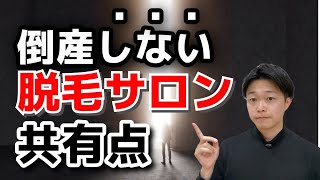 倒産しない
脱毛サロン
共有点